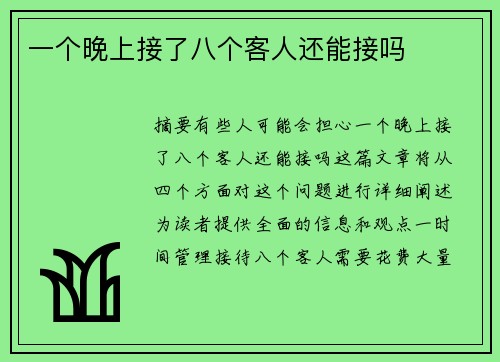 一个晚上接了八个客人还能接吗

摘要有些人可能会担心一个晚上接了八个客人还能接吗这篇文章将从四个方面对这个问题进行详细阐述为读者提供全面的信息和观点一时间管理接待八个客人需要花费大量